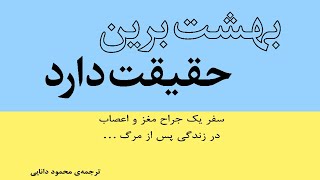 بهشت برین
حقیقت دارد

سفر یک جراح مغز و اعصاب
در زندگی پس از مرگ ...

ترجمه‌ی محمود دانایی